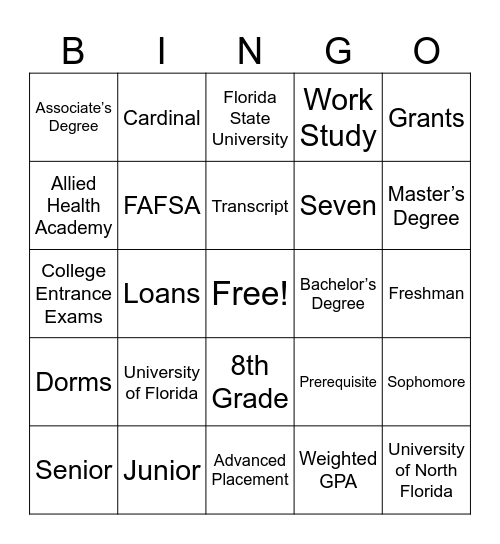 | B | I | N | G | O |
|---|---|---|---|---|
| Associate's Degree | Cardinal | Florida State University | Work Study | Grants |
| Allied Health Academy | FAFSA | Transcript | Seven | Master's Degree |
| College Entrance Exams | Loans | Free! | Bachelor's Degree | Freshman |
| Dorms | University of Florida | 8th Grade | Prerequisite | Sophomore |
| Senior | Junior | Advanced Placement | Weighted GPA | University of North Florida |